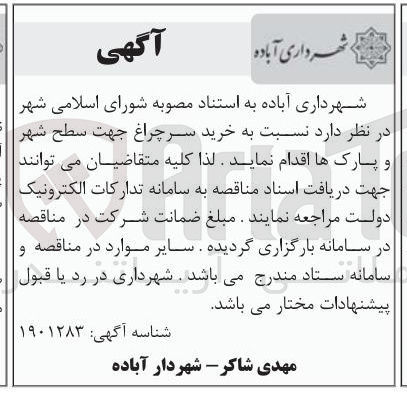 شهرداری آباده

آگهی

شهرداری آباده به استناد مصوبه شورای اسلامی شهر در نظر دارد نسبت به خرید سرچراغ جهت سطح شهر و پارک ها اقدام نماید . لذا کلیه متقاضیان می توانند جهت دریافت اسناد مناقصه به سامانه تدارکات الکترونیک دولت مراجعه نمایند . مبلغ ضمانت شرکت در مناقصه در سامانه بارگزاری گردیده . سایر موارد در مناقصه و سامانه ستاد مندرج می باشد . شهرداری در رد یا قبول پیشنهادات مختار می باشد.

شناسه آگهی: ۱۹۰۱۲۸۳

مهدی شاکر – شهردار آباده